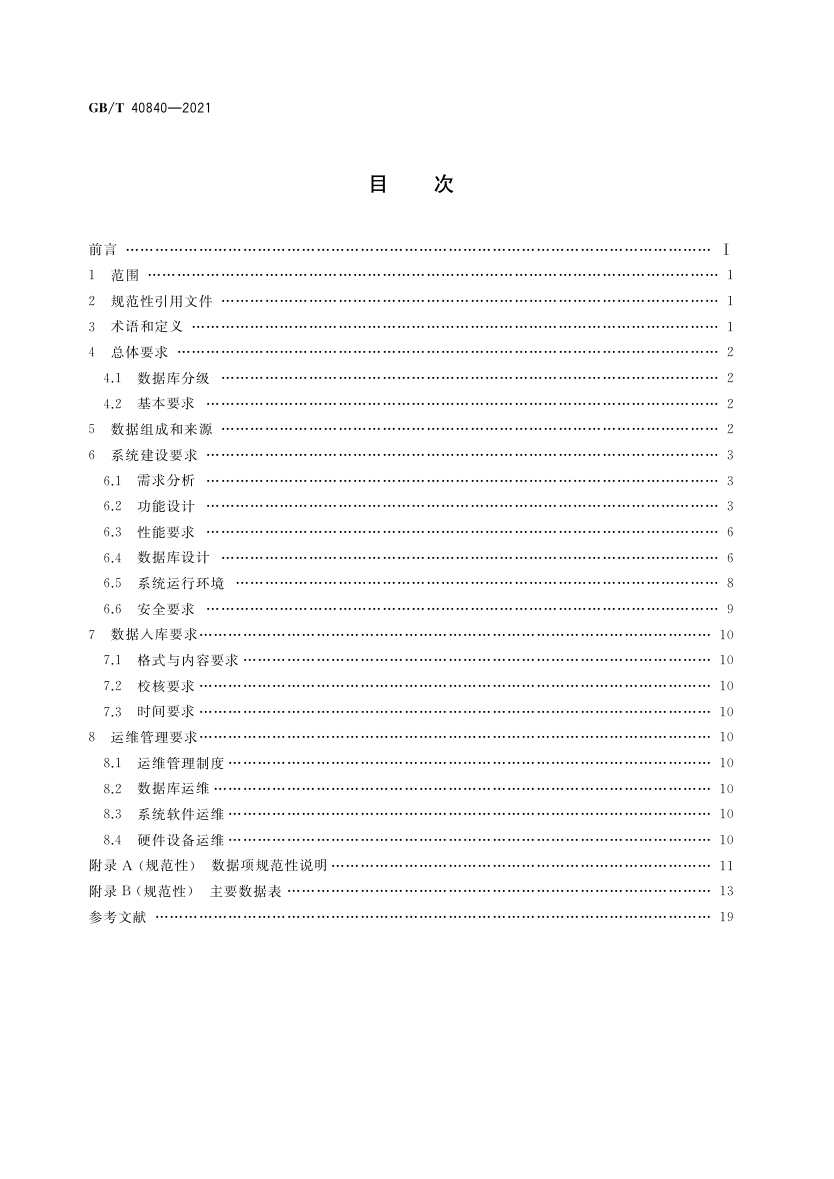 GB/T 40840—2021

目　次

前言 …… Ⅰ
1　范围 …… 1
2　规范性引用文件 …… 1
3　术语和定义 …… 1
4　总体要求 …… 2
4.1　数据库分级 …… 2
4.2　基本要求 …… 2
5　数据组成和来源 …… 2
6　系统建设要求 …… 3
6.1　需求分析 …… 3
6.2　功能设计 …… 3
6.3　性能要求 …… 6
6.4　数据库设计 …… 6
6.5　系统运行环境 …… 8
6.6　安全要求 …… 9
7　数据入库要求 …… 10
7.1　格式与内容要求 …… 10
7.2　校核要求 …… 10
7.3　时间要求 …… 10
8　运维管理要求 …… 10
8.1　运维管理制度 …… 10
8.2　数据库运维 …… 10
8.3　系统软件运维 …… 10
8.4　硬件设备运维 …… 10
附录 A（规范性）　数据项规范性说明 …… 11
附录 B（规范性）　主要数据表 …… 13
参考文献 …… 19